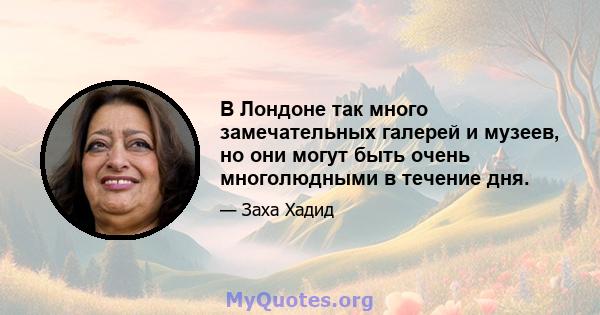 В Лондоне так много замечательных галерей и музеев, но они могут быть очень многолюдными в течение дня.

— Заха Хадид

MyQuotes.org